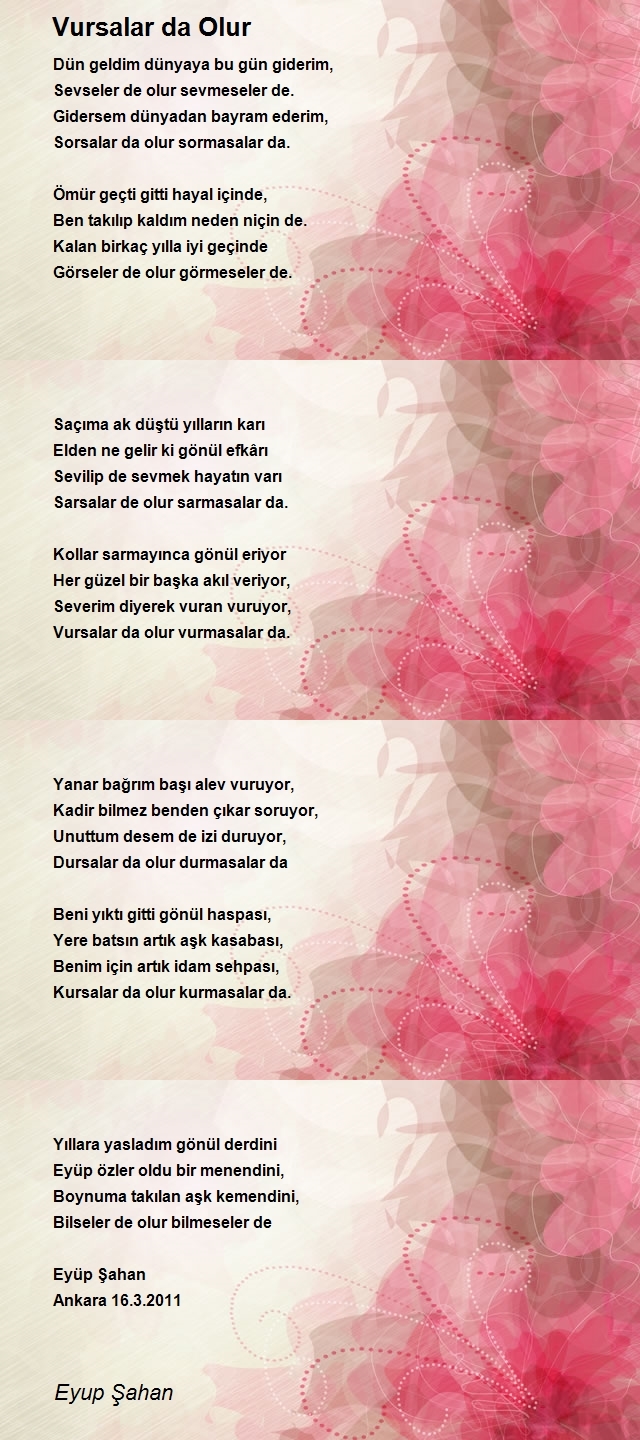 Vursalar da Olur

Dün geldim dünyaya bu gün giderim,
Sevseler de olur sevmeseler de.
Gidersem dünyadan bayram ederim,
Sorsalar da olur sormasalar da.

Ömür geçti gitti hayal içinde,
Ben takılıp kaldım neden niçin de.
Kalan birkaç yılla iyi geçinde
Görseler de olur görmeseler de.

Saçıma ak düştü yılların karı
Elden ne gelir ki gönül efkârı
Sevilip de sevmek hayatın varı
Sarsalar de olur sarmasalar da.

Kollar sarmayınca gönül eriyor
Her güzel bir başka akıl veriyor,
Severim diyerek vuran vuruyor,
Vursalar da olur vurmasalar da.

Yanar bağrım başı alev vuruyor,
Kadir bilmez benden çıkar soruyor,
Unuttum desem de izi duruyor,
Dursalar da olur durmasalar da

Beni yıktı gitti gönül haspası,
Yere batsın artık aşk kasabası,
Benim için artık idam sehpası,
Kursalar da olur kurmasalar da.

Yıllara yasladım gönül derdini
Eyüp özler oldu bir menendini,
Boynuma takılan aşk kemendini,
Bilseler de olur bilmeseler de

Eyüp Şahan
Ankara 16.3.2011

Eyup Şahan